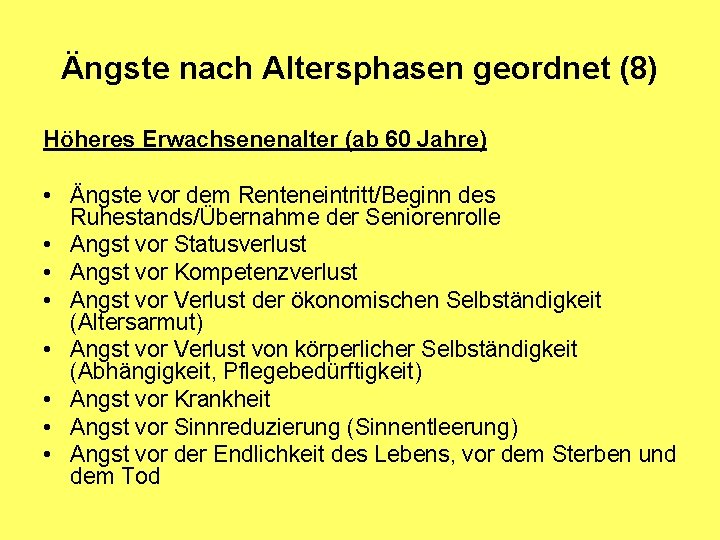 Ängste nach Altersphasen geordnet (8)

Höheres Erwachsenenalter (ab 60 Jahre)

• Ängste vor dem Renteneintritt/Beginn des Ruhestands/Übernahme der Seniorenrolle
• Angst vor Statusverlust
• Angst vor Kompetenzverlust
• Angst vor Verlust der ökonomischen Selbständigkeit (Altersarmut)
• Angst vor Verlust von körperlicher Selbständigkeit (Abhängigkeit, Pflegebedürftigkeit)
• Angst vor Krankheit
• Angst vor Sinnreduzierung (Sinnentleerung)
• Angst vor der Endlichkeit des Lebens, vor dem Sterben und dem Tod